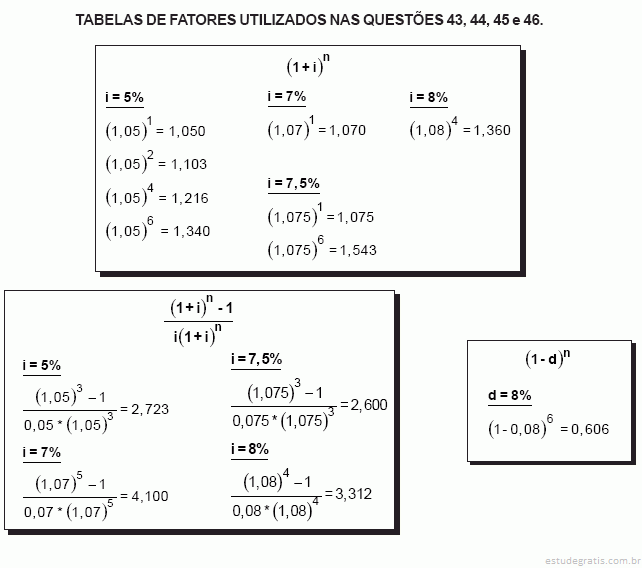 TABELAS DE FATORES UTILIZADOS NAS QUESTÕES 43, 44, 45 e 46.

$(1+i)^n$

i = 5%

$(1,05)^1 = 1,050$

$(1,05)^2 = 1,103$

$(1,05)^4 = 1,216$

$(1,05)^6 = 1,340$

i = 7%

$(1,07)^1 = 1,070$

i = 7,5%

$(1,075)^1 = 1,075$

$(1,075)^6 = 1,543$

i = 8%

$(1,08)^4 = 1,360$

$\frac{(1+i)^n - 1}{i(1+i)^n}$

i = 5%

$\frac{(1,05)^3 - 1}{0,05 * (1,05)^3} = 2,723$

i = 7%

$\frac{(1,07)^5 - 1}{0,07 * (1,07)^5} = 4,100$

i = 7,5%

$\frac{(1,075)^3 - 1}{0,075 * (1,075)^3} = 2,600$

i = 8%

$\frac{(1,08)^4 - 1}{0,08 * (1,08)^4} = 3,312$

$(1-d)^n$

d = 8%

$(1-0,08)^6 = 0,606$

estudegratis.com.br